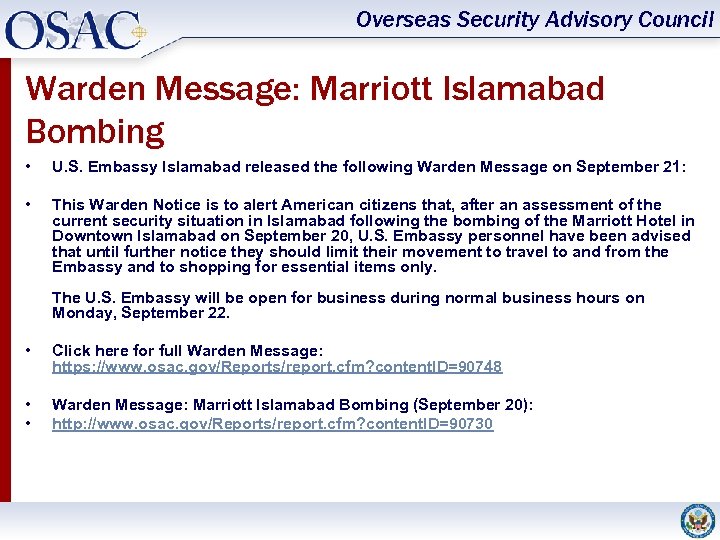 OSAC

Overseas Security Advisory Council

Warden Message: Marriott Islamabad Bombing

• U.S. Embassy Islamabad released the following Warden Message on September 21:

• This Warden Notice is to alert American citizens that, after an assessment of the current security situation in Islamabad following the bombing of the Marriott Hotel in Downtown Islamabad on September 20, U.S. Embassy personnel have been advised that until further notice they should limit their movement to travel to and from the Embassy and to shopping for essential items only.

The U.S. Embassy will be open for business during normal business hours on Monday, September 22.

• Click here for full Warden Message: https://www.osac.gov/Reports/report.cfm?contentID=90748

• Warden Message: Marriott Islamabad Bombing (September 20):

• http://www.osac.gov/Reports/report.cfm?contentID=90730